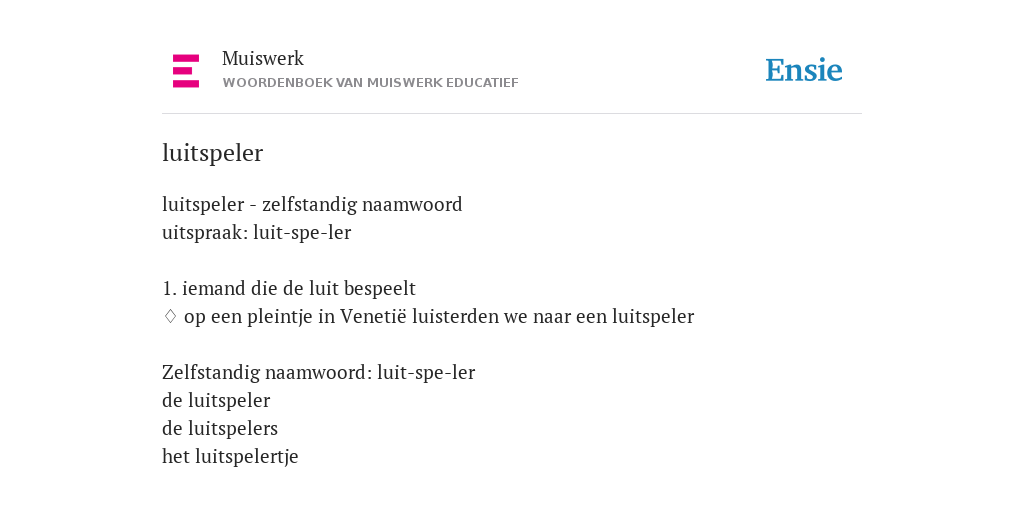 Muiswerk
WOORDENBOEK VAN MUISWERK EDUCATIEF

Ensie

luitspeler

luitspeler - zelfstandig naamwoord
uitspraak: luit-spe-ler

1. iemand die de luit bespeelt
♢ op een pleintje in Venetië luisterden we naar een luitspeler

Zelfstandig naamwoord: luit-spe-ler
de luitspeler
de luitspelers
het luitspelertje